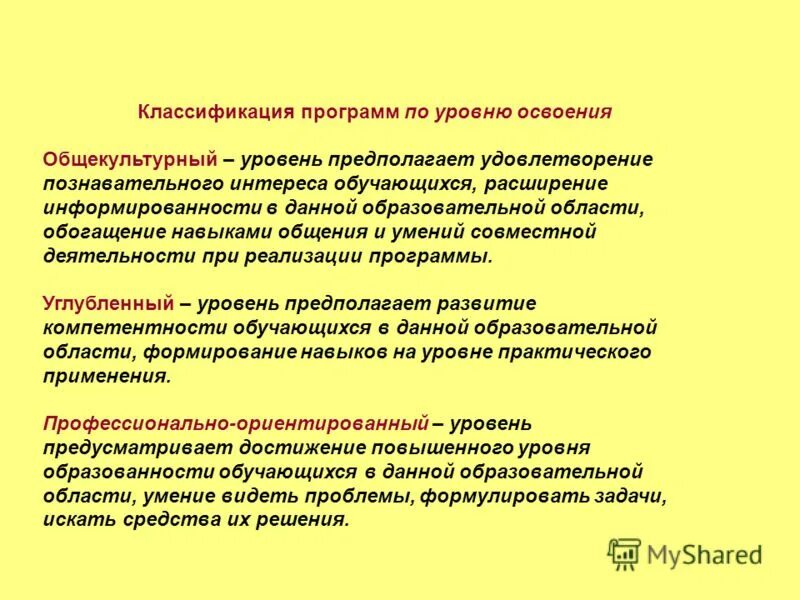 Классификация программ по уровню освоения

Общекультурный – уровень предполагает удовлетворение познавательного интереса обучающихся, расширение информированности в данной образовательной области, обогащение навыками общения и умений совместной деятельности при реализации программы.

Углубленный – уровень предполагает развитие компетентности обучающихся в данной образовательной области, формирование навыков на уровне практического применения.

Профессионально-ориентированный – уровень предусматривает достижение повышенного уровня образованности обучающихся в данной образовательной области, умение видеть проблемы, формулировать задачи, искать средства их решения.

MyShared